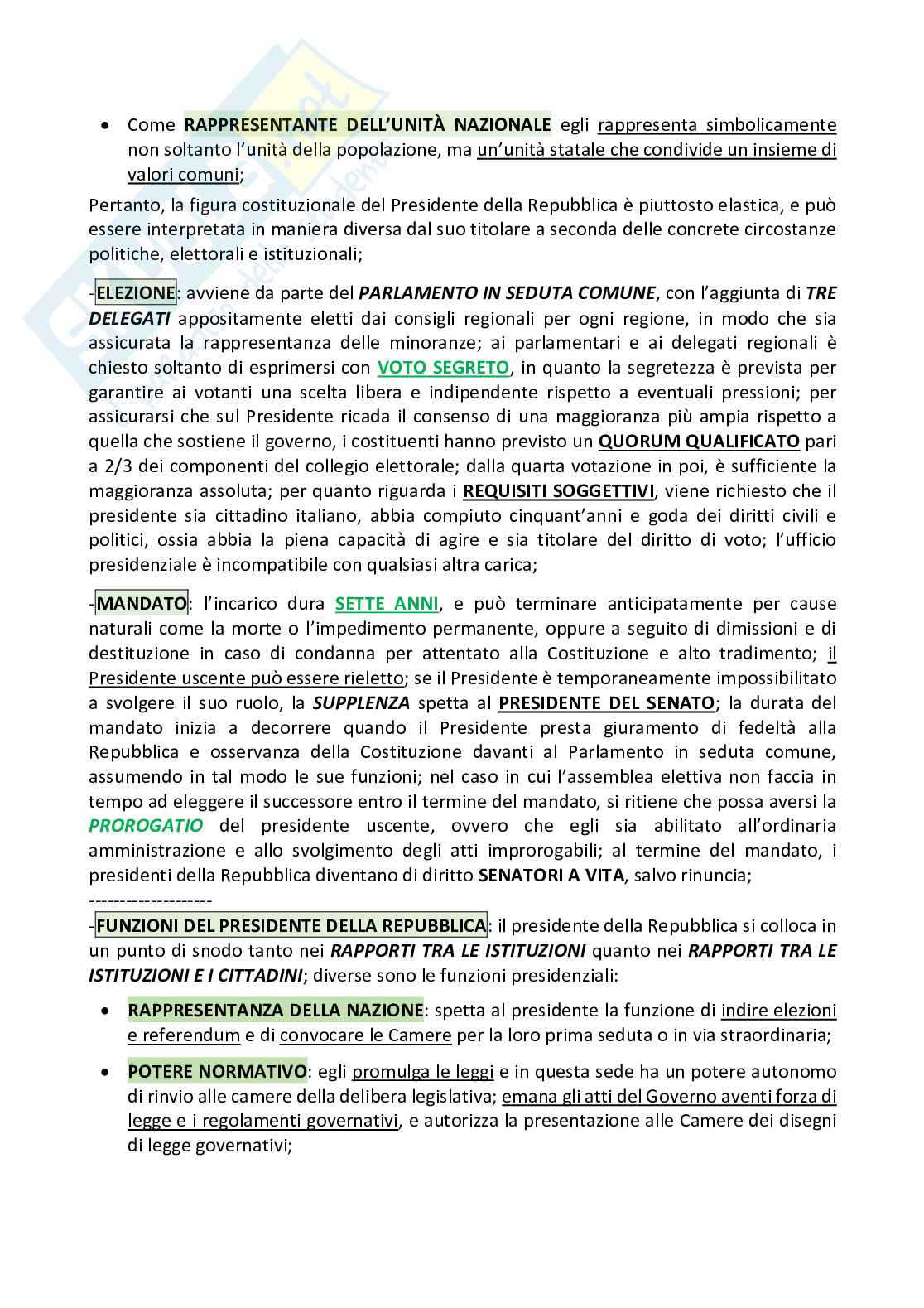 • Come RAPPRESENTANTE DELL'UNITÀ NAZIONALE egli rappresenta simbolicamente non soltanto l'unità della popolazione, ma un'unità statale che condivide un insieme di valori comuni;

Pertanto, la figura costituzionale del Presidente della Repubblica è piuttosto elastica, e può essere interpretata in maniera diversa dal suo titolare a seconda delle concrete circostanze politiche, elettorali e istituzionali;

-ELEZIONE: avviene da parte del PARLAMENTO IN SEDUTA COMUNE, con l'aggiunta di TRE DELEGATI appositamente eletti dai consigli regionali per ogni regione, in modo che sia assicurata la rappresentanza delle minoranze; ai parlamentari e ai delegati regionali è chiesto soltanto di esprimersi con VOTO SEGRETO, in quanto la segretezza è prevista per garantire ai votanti una scelta libera e indipendente rispetto a eventuali pressioni; per assicurarsi che sul Presidente ricada il consenso di una maggioranza più ampia rispetto a quella che sostiene il governo, i costituenti hanno previsto un QUORUM QUALIFICATO pari a 2/3 dei componenti del collegio elettorale; dalla quarta votazione in poi, è sufficiente la maggioranza assoluta; per quanto riguarda i REQUISITI SOGGETTIVI, viene richiesto che il presidente sia cittadino italiano, abbia compiuto cinquant'anni e goda dei diritti civili e politici, ossia abbia la piena capacità di agire e sia titolare del diritto di voto; l'ufficio presidenziale è incompatibile con qualsiasi altra carica;

-MANDATO: l'incarico dura SETTE ANNI, e può terminare anticipatamente per cause naturali come la morte o l'impedimento permanente, oppure a seguito di dimissioni e di destituzione in caso di condanna per attentato alla Costituzione e alto tradimento; il Presidente uscente può essere rieletto; se il Presidente è temporaneamente impossibilitato a svolgere il suo ruolo, la SUPPLENZA spetta al PRESIDENTE DEL SENATO; la durata del mandato inizia a decorrere quando il Presidente presta giuramento di fedeltà alla Repubblica e osservanza della Costituzione davanti al Parlamento in seduta comune, assumendo in tal modo le sue funzioni; nel caso in cui l'assemblea elettiva non faccia in tempo ad eleggere il successore entro il termine del mandato, si ritiene che possa aversi la PROROGATIO del presidente uscente, ovvero che egli sia abilitato all'ordinaria amministrazione e allo svolgimento degli atti improrogabili; al termine del mandato, i presidenti della Repubblica diventano di diritto SENATORI A VITA, salvo rinuncia;
--------------------
-FUNZIONI DEL PRESIDENTE DELLA REPUBBLICA: il presidente della Repubblica si colloca in un punto di snodo tanto nei RAPPORTI TRA LE ISTITUZIONI quanto nei RAPPORTI TRA LE ISTITUZIONI E I CITTADINI; diverse sono le funzioni presidenziali:

• RAPPRESENTANZA DELLA NAZIONE: spetta al presidente la funzione di indire elezioni e referendum e di convocare le Camere per la loro prima seduta o in via straordinaria;

• POTERE NORMATIVO: egli promulga le leggi e in questa sede ha un potere autonomo di rinvio alle camere della delibera legislativa; emana gli atti del Governo aventi forza di legge e i regolamenti governativi, e autorizza la presentazione alle Camere dei disegni di legge governativi;